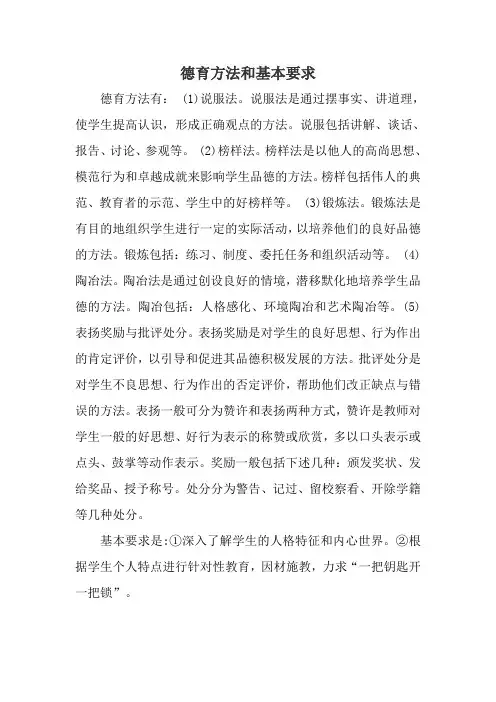 德育方法和基本要求

德育方法有：(1)说服法。说服法是通过摆事实、讲道理，使学生提高认识，形成正确观点的方法。说服包括讲解、谈话、报告、讨论、参观等。(2)榜样法。榜样法是以他人的高尚思想、模范行为和卓越成就来影响学生品德的方法。榜样包括伟人的典范、教育者的示范、学生中的好榜样等。(3)锻炼法。锻炼法是有目的地组织学生进行一定的实际活动，以培养他们的良好品德的方法。锻炼包括：练习、制度、委托任务和组织活动等。(4)陶冶法。陶冶法是通过创设良好的情境，潜移默化地培养学生品德的方法。陶冶包括：人格感化、环境陶冶和艺术陶冶等。(5)表扬奖励与批评处分。表扬奖励是对学生的良好思想、行为作出的肯定评价，以引导和促进其品德积极发展的方法。批评处分是对学生不良思想、行为作出的否定评价，帮助他们改正缺点与错误的方法。表扬一般可分为赞许和表扬两种方式，赞许是教师对学生一般的好思想、好行为表示的称赞或欣赏，多以口头表示或点头、鼓掌等动作表示。奖励一般包括下述几种：颁发奖状、发给奖品、授予称号。处分分为警告、记过、留校察看、开除学籍等几种处分。

基本要求是:①深入了解学生的人格特征和内心世界。②根据学生个人特点进行针对性教育，因材施教，力求“一把钥匙开一把锁”。